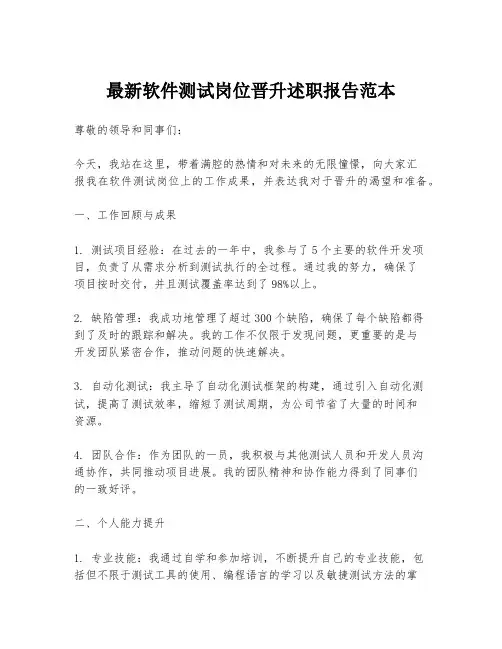 最新软件测试岗位晋升述职报告范本

尊敬的领导和同事们：

今天，我站在这里，带着满腔的热情和对未来的无限憧憬，向大家汇报我在软件测试岗位上的工作成果，并表达我对于晋升的渴望和准备。

一、工作回顾与成果

1. 测试项目经验：在过去的一年中，我参与了5个主要的软件开发项目，负责了从需求分析到测试执行的全过程。通过我的努力，确保了项目按时交付，并且测试覆盖率达到了98%以上。

2. 缺陷管理：我成功地管理了超过300个缺陷，确保了每个缺陷都得到了及时的跟踪和解决。我的工作不仅限于发现问题，更重要的是与开发团队紧密合作，推动问题的快速解决。

3. 自动化测试：我主导了自动化测试框架的构建，通过引入自动化测试，提高了测试效率，缩短了测试周期，为公司节省了大量的时间和资源。

4. 团队合作：作为团队的一员，我积极与其他测试人员和开发人员沟通协作，共同推动项目进展。我的团队精神和协作能力得到了同事们的一致好评。

二、个人能力提升

1. 专业技能：我通过自学和参加培训，不断提升自己的专业技能，包括但不限于测试工具的使用、编程语言的学习以及敏捷测试方法的掌